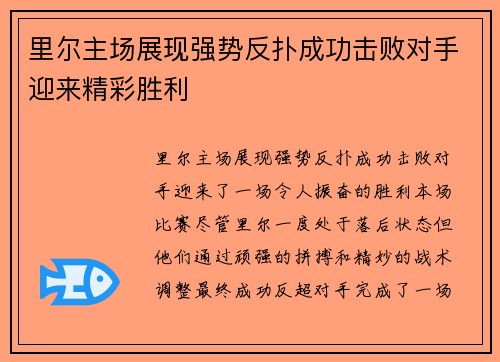 里尔主场展现强势反扑成功击败对手迎来精彩胜利

里尔主场展现强势反扑成功击败对手迎来了一场令人振奋的胜利本场比赛尽管里尔一度处于落后状态但他们通过顽强的拼搏和精妙的战术调整最终成功反超对手完成了一场